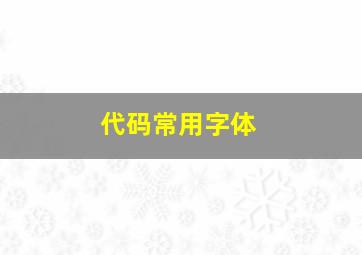 代码常用字体